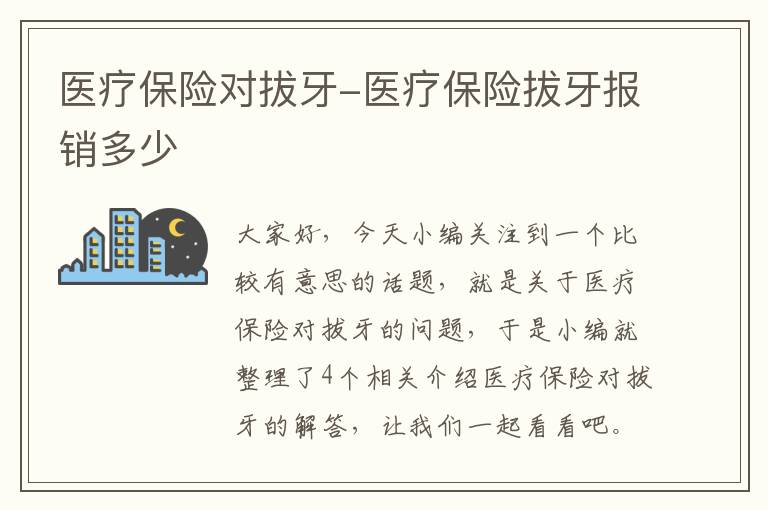 医疗保险对拔牙-医疗保险拔牙报销多少

大家好，今天小编关注到一个比较有意思的话题，就是关于医疗保险对拔牙的问题，于是小编就整理了4个相关介绍医疗保险对拔牙的解答，让我们一起看看吧。